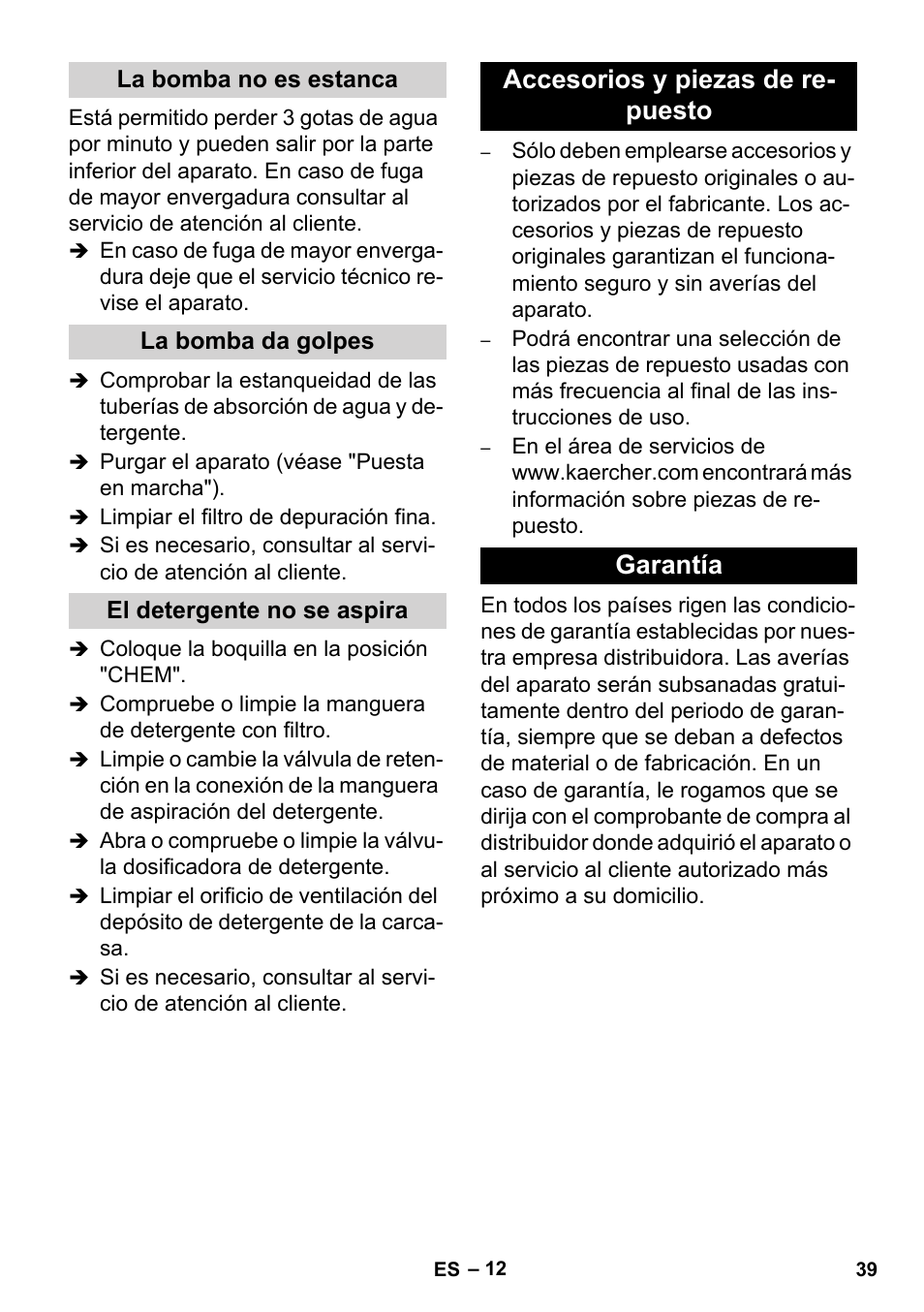 La bomba no es estanca

Está permitido perder 3 gotas de agua por minuto y pueden salir por la parte inferior del aparato. En caso de fuga de mayor envergadura consultar al servicio de atención al cliente.

➔ En caso de fuga de mayor envergadura deje que el servicio técnico revise el aparato.

La bomba da golpes

➔ Comprobar la estanqueidad de las tuberías de absorción de agua y detergente.
➔ Purgar el aparato (véase "Puesta en marcha").
➔ Limpiar el filtro de depuración fina.
➔ Si es necesario, consultar al servicio de atención al cliente.

El detergente no se aspira

➔ Coloque la boquilla en la posición "CHEM".
➔ Compruebe o limpie la manguera de detergente con filtro.
➔ Limpie o cambie la válvula de retención en la conexión de la manguera de aspiración del detergente.
➔ Abra o compruebe o limpie la válvula dosificadora de detergente.
➔ Limpiar el orificio de ventilación del depósito de detergente de la carcasa.
➔ Si es necesario, consultar al servicio de atención al cliente.

Accesorios y piezas de repuesto

– Sólo deben emplearse accesorios y piezas de repuesto originales o autorizados por el fabricante. Los accesorios y piezas de repuesto originales garantizan el funcionamiento seguro y sin averías del aparato.
– Podrá encontrar una selección de las piezas de repuesto usadas con más frecuencia al final de las instrucciones de uso.
– En el área de servicios de www.kaercher.com encontrará más información sobre piezas de repuesto.

Garantía

En todos los países rigen las condiciones de garantía establecidas por nuestra empresa distribuidora. Las averías del aparato serán subsanadas gratuitamente dentro del periodo de garantía, siempre que se deban a defectos de material o de fabricación. En un caso de garantía, le rogamos que se dirija con el comprobante de compra al distribuidor donde adquirió el aparato o al servicio al cliente autorizado más próximo a su domicilio.

ES – 12

39